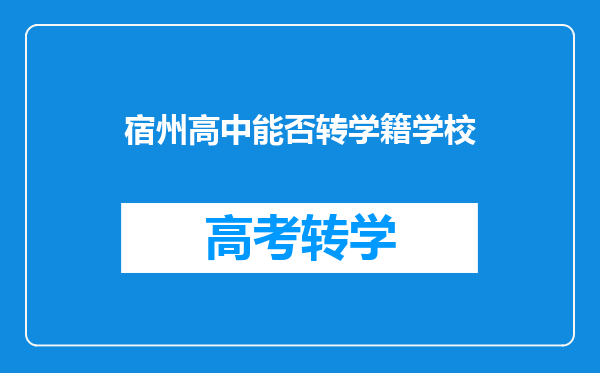 宿州高中能否转学籍学校

高考转学